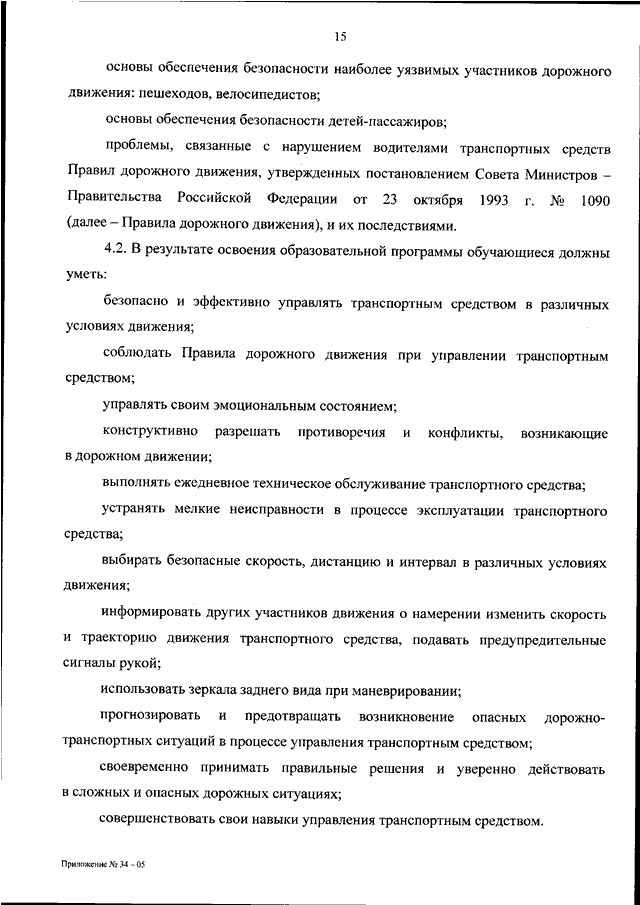 15

основы обеспечения безопасности наиболее уязвимых участников дорожного движения: пешеходов, велосипедистов;

основы обеспечения безопасности детей-пассажиров;

проблемы, связанные с нарушением водителями транспортных средств Правил дорожного движения, утвержденных постановлением Совета Министров – Правительства Российской Федерации от 23 октября 1993 г. № 1090 (далее – Правила дорожного движения), и их последствиями.

4.2. В результате освоения образовательной программы обучающиеся должны уметь:

безопасно и эффективно управлять транспортным средством в различных условиях движения;

соблюдать Правила дорожного движения при управлении транспортным средством;

управлять своим эмоциональным состоянием;

конструктивно разрешать противоречия и конфликты, возникающие в дорожном движении;

выполнять ежедневное техническое обслуживание транспортного средства;

устранять мелкие неисправности в процессе эксплуатации транспортного средства;

выбирать безопасные скорость, дистанцию и интервал в различных условиях движения;

информировать других участников движения о намерении изменить скорость и траекторию движения транспортного средства, подавать предупредительные сигналы рукой;

использовать зеркала заднего вида при маневрировании;

прогнозировать и предотвращать возникновение опасных дорожно-транспортных ситуаций в процессе управления транспортным средством;

своевременно принимать правильные решения и уверенно действовать в сложных и опасных дорожных ситуациях;

совершенствовать свои навыки управления транспортным средством.

Приложение № 34 – 05